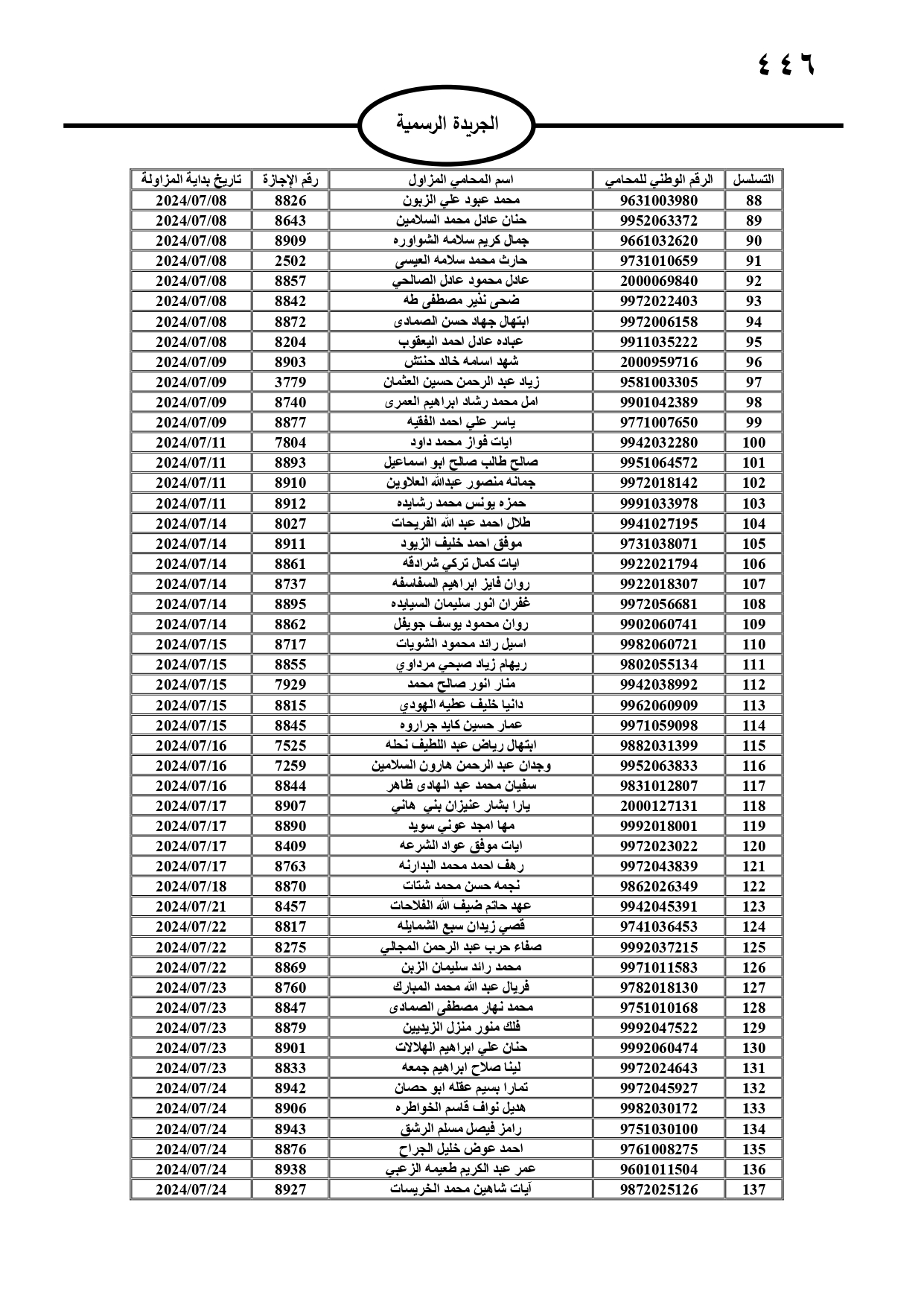 ٤٤٦

الجريدة الرسمية

| التسلسل | الرقم الوطني للمحامي | اسم المحامي المزاول | رقم الإجازة | تاريخ بداية المزاولة |
|---|---|---|---|---|
| 88 | 9631003980 | محمد عبود علي الزبون | 8826 | 2024/07/08 |
| 89 | 9952063372 | حنان عادل محمد السلامين | 8643 | 2024/07/08 |
| 90 | 9661032620 | جمال كريم سلامه الشواوره | 8909 | 2024/07/08 |
| 91 | 9731010659 | حارث محمد سلامه العيسى | 2502 | 2024/07/08 |
| 92 | 2000069840 | عادل محمود عادل الصالحي | 8857 | 2024/07/08 |
| 93 | 9972022403 | ضحى نذير مصطفى طه | 8842 | 2024/07/08 |
| 94 | 9972006158 | ابتهال جهاد حسن الصمادى | 8872 | 2024/07/08 |
| 95 | 9911035222 | عباده عادل احمد اليعقوب | 8204 | 2024/07/08 |
| 96 | 2000959716 | شهد اسامه خالد حنتش | 8903 | 2024/07/09 |
| 97 | 9581003305 | زياد عبد الرحمن حسين العثمان | 3779 | 2024/07/09 |
| 98 | 9901042389 | امل محمد رشاد ابراهيم العمرى | 8740 | 2024/07/09 |
| 99 | 9771007650 | ياسر علي احمد الفقيه | 8877 | 2024/07/09 |
| 100 | 9942032280 | ايات فواز محمد داود | 7804 | 2024/07/11 |
| 101 | 9951064572 | صالح طالب صالح ابو اسماعيل | 8893 | 2024/07/11 |
| 102 | 9972018142 | جمانه منصور عبدالله العلاوين | 8910 | 2024/07/11 |
| 103 | 9991033978 | حمزه يونس محمد رشايده | 8912 | 2024/07/11 |
| 104 | 9941027195 | طلال احمد عبد الله الفريحات | 8027 | 2024/07/14 |
| 105 | 9731038071 | موفق احمد خليف الزيود | 8911 | 2024/07/14 |
| 106 | 9922021794 | ايات كمال تركي شرادقه | 8861 | 2024/07/14 |
| 107 | 9922018307 | روان فايز ابراهيم السفاسفه | 8737 | 2024/07/14 |
| 108 | 9972056681 | غفران انور سليمان السيايده | 8895 | 2024/07/14 |
| 109 | 9902060741 | روان محمود يوسف جويفل | 8862 | 2024/07/14 |
| 110 | 9982060721 | اسيل رائد محمود الشويات | 8717 | 2024/07/15 |
| 111 | 9802055134 | ريهام زياد صبحي مرداوي | 8855 | 2024/07/15 |
| 112 | 9942038992 | منار انور صالح محمد | 7929 | 2024/07/15 |
| 113 | 9962060909 | دانيا خليف عطيه الهودي | 8815 | 2024/07/15 |
| 114 | 9971059098 | عمار حسين كايد جراروه | 8845 | 2024/07/15 |
| 115 | 9882031399 | ابتهال رياض عبد اللطيف نحله | 7525 | 2024/07/16 |
| 116 | 9952063833 | وجدان عبد الرحمن هارون السلامين | 7259 | 2024/07/16 |
| 117 | 9831012807 | سفيان محمد عبد الهادى ظاهر | 8844 | 2024/07/16 |
| 118 | 2000127131 | يارا بشار عنيزان بني هاني | 8907 | 2024/07/17 |
| 119 | 9992018001 | مها امجد عوني سويد | 8890 | 2024/07/17 |
| 120 | 9972023022 | ايات موفق عواد الشرعه | 8409 | 2024/07/17 |
| 121 | 9972043839 | رهف احمد محمد البدارنه | 8763 | 2024/07/17 |
| 122 | 9862026349 | نجمه حسن محمد شتات | 8870 | 2024/07/18 |
| 123 | 9942045391 | عهد حاتم ضيف الله الفلاحات | 8457 | 2024/07/21 |
| 124 | 9741036453 | قصي زيدان سبع الشمايله | 8817 | 2024/07/22 |
| 125 | 9992037215 | صفاء حرب عبد الرحمن المجالي | 8275 | 2024/07/22 |
| 126 | 9971011583 | محمد رائد سليمان الزبن | 8869 | 2024/07/22 |
| 127 | 9782018130 | فريال عبد الله محمد المبارك | 8760 | 2024/07/23 |
| 128 | 9751010168 | محمد نهار مصطفى الصمادى | 8847 | 2024/07/23 |
| 129 | 9992047522 | فلك منور منزل الزيديين | 8879 | 2024/07/23 |
| 130 | 9992060474 | حنان علي ابراهيم الهلالات | 8901 | 2024/07/23 |
| 131 | 9972024643 | لينا صلاح ابراهيم جمعه | 8833 | 2024/07/23 |
| 132 | 9972045927 | تمارا بسيم عقله ابو حصان | 8942 | 2024/07/24 |
| 133 | 9982030172 | هديل نواف قاسم الخواطره | 8906 | 2024/07/24 |
| 134 | 9751030100 | رامز فيصل مسلم الرشق | 8943 | 2024/07/24 |
| 135 | 9761008275 | احمد عوض خليل الجراح | 8876 | 2024/07/24 |
| 136 | 9601011504 | عمر عبد الكريم طعيمه الزعبي | 8938 | 2024/07/24 |
| 137 | 9872025126 | آيات شاهين محمد الخريسات | 8927 | 2024/07/24 |